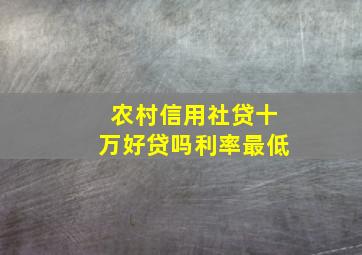 农村信用社贷十万好贷吗利率最低